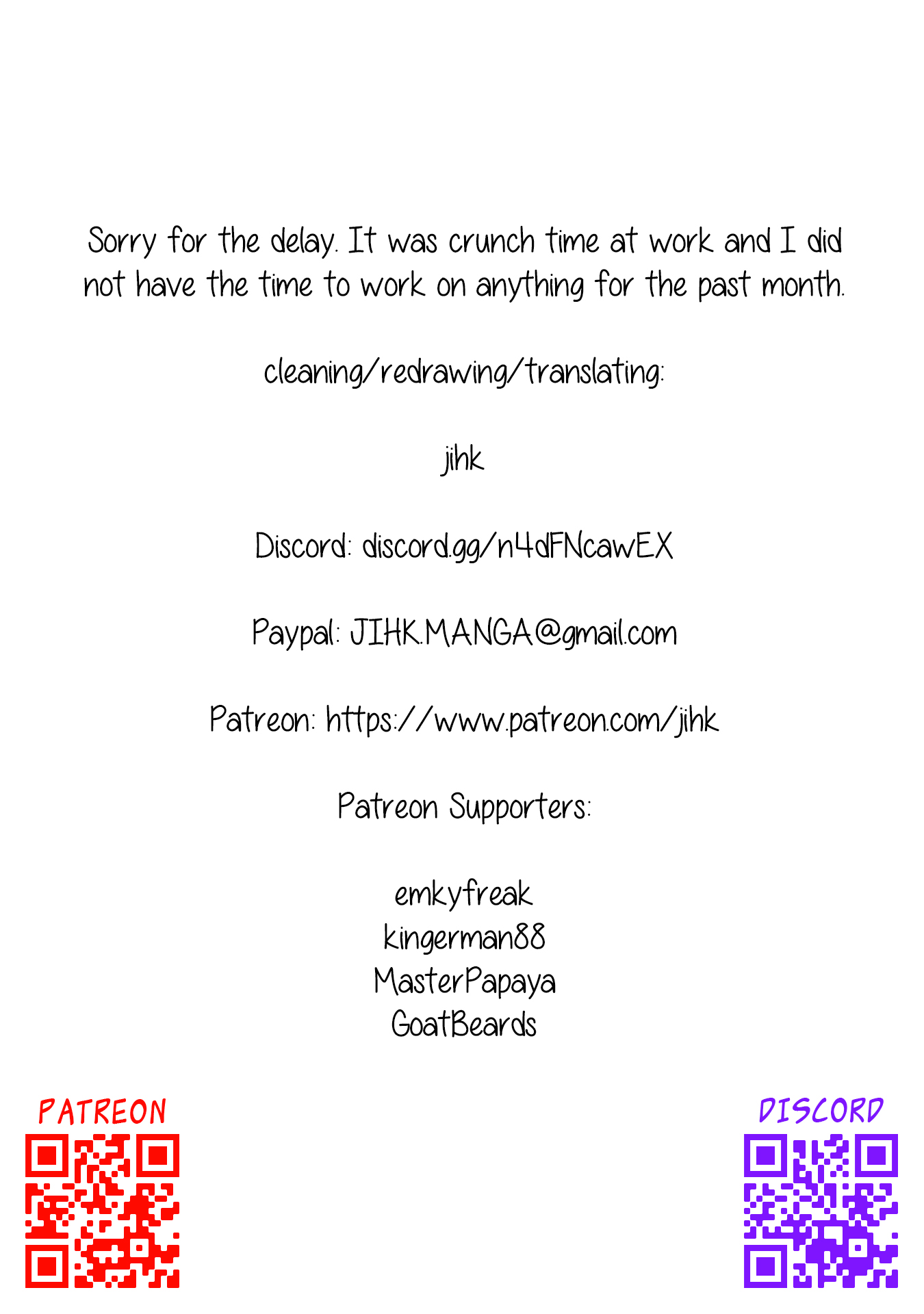 Sorry for the delay. It was crunch time at work and I did not have the time to work on anything for the past month.

cleaning/redrawing/translating:

jihk

Discord: discord.gg/n4dFNcawEX

Paypal: JIHK.MANGA@gmail.com

Patreon: https://www.patreon.com/jihk

Patreon Supporters:

emkyfreak
kingerman88
MasterPapaya
GoatBeards

PATREON

DISCORD